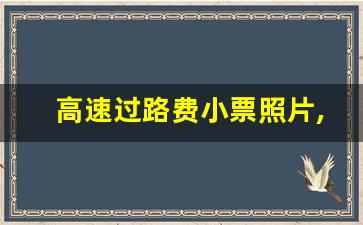 高速过路费小票照片，